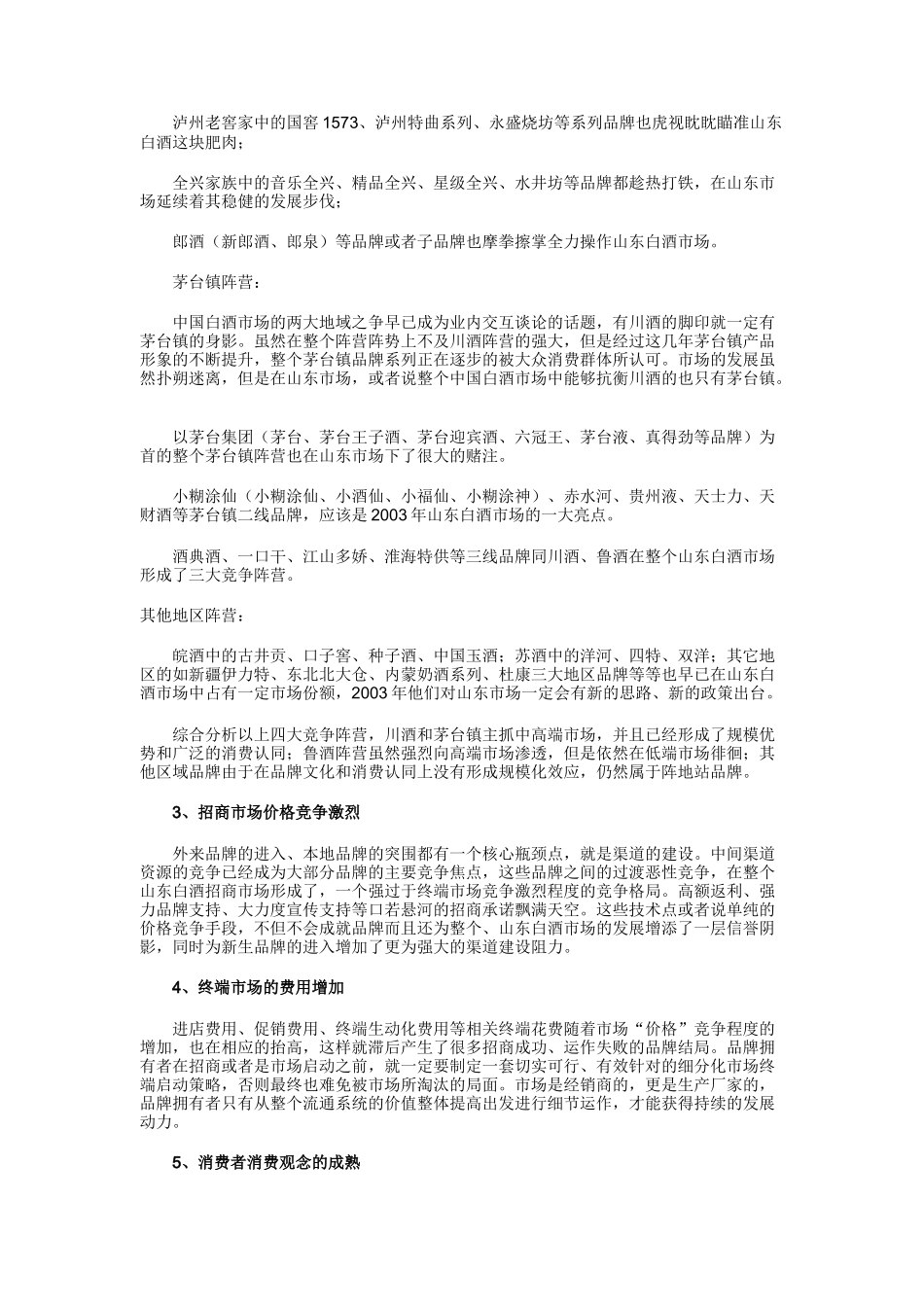 泸州老窖家中的国窖 1573、泸州特曲系列、永盛烧坊等系列品牌也虎视眈眈瞄准山东白酒这块肥肉；

全兴家族中的音乐全兴、精品全兴、星级全兴、水井坊等品牌都趁热打铁，在山东市场延续着其稳健的发展步伐；

郎酒（新郎酒、郎泉）等品牌或者子品牌也摩拳擦掌全力操作山东白酒市场。

茅台镇阵营：

中国白酒市场的两大地域之争早已成为业内交互谈论的话题，有川酒的脚印就一定有茅台镇的身影。虽然在整个阵营阵势上不及川酒阵营的强大，但是经过这几年茅台镇产品形象的不断提升，整个茅台镇品牌系列正在逐步的被大众消费群体所认可。市场的发展虽然扑朔迷离，但是在山东市场，或者说整个中国白酒市场中能够抗衡川酒的也只有茅台镇。

以茅台集团（茅台、茅台王子酒、茅台迎宾酒、六冠王、茅台液、真得劲等品牌）为首的整个茅台镇阵营也在山东市场下了很大的赌注。

小糊涂仙（小糊涂仙、小酒仙、小福仙、小糊涂神）、赤水河、贵州液、天士力、天财酒等茅台镇二线品牌，应该是 2003 年山东白酒市场的一大亮点。

酒典酒、一口干、江山多娇、淮海特供等三线品牌同川酒、鲁酒在整个山东白酒市场形成了三大竞争阵营。

其他地区阵营：

皖酒中的古井贡、口子窖、种子酒、中国玉酒；苏酒中的洋河、四特、双洋；其它地区的如新疆伊力特、东北北大仓、内蒙奶酒系列、杜康三大地区品牌等等也早已在山东白酒市场中占有一定市场份额，2003 年他们对山东市场一定会有新的思路、新的政策出台。

综合分析以上四大竞争阵营，川酒和茅台镇主抓中高端市场，并且已经形成了规模优势和广泛的消费认同；鲁酒阵营虽然强烈向高端市场渗透，但是依然在低端市场徘徊；其他区域品牌由于在品牌文化和消费认同上没有形成规模化效应，仍然属于阵地站品牌。

3、招商市场价格竞争激烈

外来品牌的进入、本地品牌的突围都有一个核心瓶颈点，就是渠道的建设。中间渠道资源的竞争已经成为大部分品牌的主要竞争焦点，这些品牌之间的过渡恶性竞争，在整个山东白酒招商市场形成了，一个强过于终端市场竞争激烈程度的竞争格局。高额返利、强力品牌支持、大力度宣传支持等口若悬河的招商承诺飘满天空。这些技术点或者说单纯的价格竞争手段，不但不会成就品牌而且还为整个、山东白酒市场的发展增添了一层信誉阴影，同时为新生品牌的进入增加了更为强大的渠道建设阻力。

4、终端市场的费用增加

进店费用、促销费用、终端生动化费用等相关终端花费随着市场“价格”竞争程度的增加，也在相应的抬高，这样就滞后产生了很多招商成功、运作失败的品牌结局。品牌拥有者在招商或者是市场启动之前，就一定要制定一套切实可行、有效针对的细分化市场终端启动策略，否则最终也难免被市场所淘汰的局面。市场是经销商的，更是生产厂家的，品牌拥有者只有从整个流通系统的价值整体提高出发进行细节运作，才能获得持续的发展动力。

5、消费者消费观念的成熟